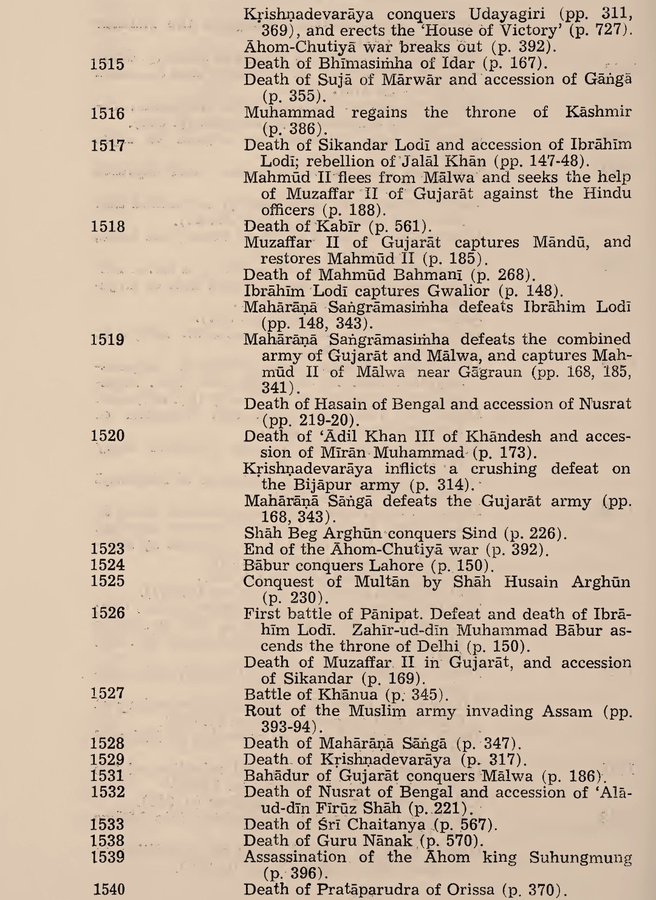 Kṛishṇadevarāya conquers Udayagiri (pp. 311, 369), and erects the 'House of Victory' (p. 727).
Āhom-Chutiyā war breaks out (p. 392).
1515 Death of Bhīmasiṁha of Idar (p. 167).
Death of Sujā of Mārwār and accession of Gāṅgā (p. 355).
1516 Muhammad regains the throne of Kāshmir (p. 386).
1517 Death of Sikandar Lodī and accession of Ibrāhīm Lodī; rebellion of Jalāl Khān (pp. 147-48).
Mahmūd II flees from Mālwa and seeks the help of Muzaffar II of Gujarāt against the Hindu officers (p. 188).
1518 Death of Kabīr (p. 561).
Muzaffar II of Gujarāt captures Māndū, and restores Mahmūd II (p. 185).
Death of Mahmūd Bahmanī (p. 268).
Ibrāhīm Lodī captures Gwalior (p. 148).
Mahārāṇā Saṅgrāmasiṁha defeats Ibrāhim Lodī (pp. 148, 343).
1519 Mahārāṇā Saṅgrāmasiṁha defeats the combined army of Gujarāt and Mālwa, and captures Mahmūd II of Mālwa near Gāgraun (pp. 168, 185, 341).
Death of Hasain of Bengal and accession of Nusrat (pp. 219-20).
1520 Death of 'Ādil Khan III of Khāndesh and accession of Mīrān Muhammad (p. 173).
Kṛishṇadevarāya inflicts a crushing defeat on the Bijāpur army (p. 314).
Mahārāṇā Sāṅgā defeats the Gujarāt army (pp. 168, 343).
Shāh Beg Arghūn conquers Sind (p. 226).
1523 End of the Āhom-Chutiyā war (p. 392).
1524 Bābur conquers Lahore (p. 150).
1525 Conquest of Multān by Shāh Husain Arghūn (p. 230).
1526 First battle of Pānipat. Defeat and death of Ibrāhīm Lodī. Zahīr-ud-dīn Muhammad Bābur ascends the throne of Delhi (p. 150).
Death of Muzaffar II in Gujarāt, and accession of Sikandar (p. 169).
1527 Battle of Khānua (p. 345).
Rout of the Muslim army invading Assam (pp. 393-94).
1528 Death of Mahārāṇā Sāṅgā (p. 347).
1529 Death of Kṛishṇadevarāya (p. 317).
1531 Bahādur of Gujarāt conquers Mālwa (p. 186).
1532 Death of Nusrat of Bengal and accession of 'Alā-ud-dīn Fīrūz Shāh (p. 221).
1533 Death of Śrī Chaitanya (p. 567).
1538 Death of Guru Nānak (p. 570).
1539 Assassination of the Āhom king Suhungmung (p. 396).
1540 Death of Pratāparudra of Orissa (p. 370).